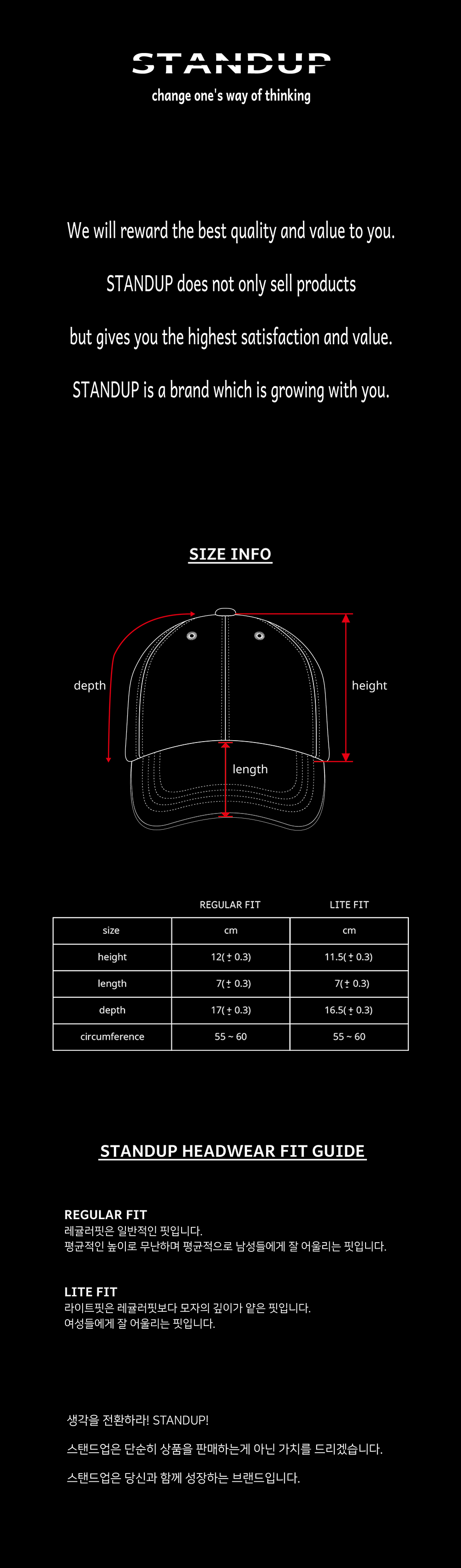 STANDUP
change one's way of thinking

We will reward the best quality and value to you.

STANDUP does not only sell products

but gives you the highest satisfaction and value.

STANDUP is a brand which is growing with you.

SIZE INFO

depth

height

length

|  | REGULAR FIT | LITE FIT |
|---|---|---|
| size | cm | cm |
| height | 12(± 0.3) | 11.5(± 0.3) |
| length | 7(± 0.3) | 7(± 0.3) |
| depth | 17(± 0.3) | 16.5(± 0.3) |
| circumference | 55 ~ 60 | 55 ~ 60 |

STANDUP HEADWEAR FIT GUIDE

REGULAR FIT
레귤러핏은 일반적인 핏입니다.
평균적인 높이로 무난하며 평균적으로 남성들에게 잘 어울리는 핏입니다.

LITE FIT
라이트핏은 레귤러핏보다 모자의 깊이가 얕은 핏입니다.
여성들에게 잘 어울리는 핏입니다.

생각을 전환하라! STANDUP!

스탠드업은 단순히 상품을 판매하는게 아닌 가치를 드리겠습니다.

스탠드업은 당신과 함께 성장하는 브랜드입니다.